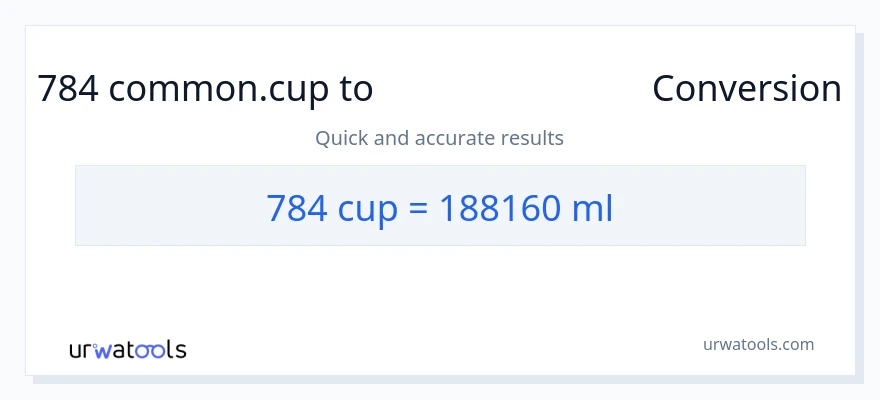 784 common.cup to Conversion

Quick and accurate results

784 cup = 188160 ml

urwatools

urwatools.com